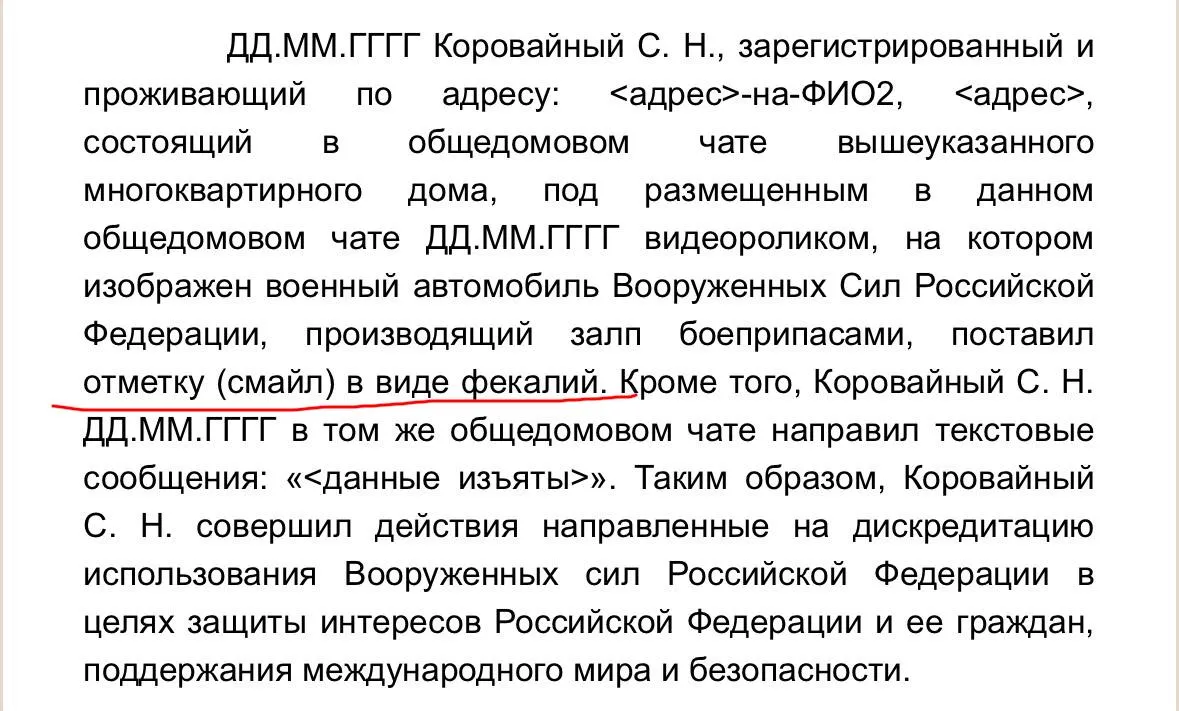 ДД.ММ.ГГГГ Коровайный С. Н., зарегистрированный и проживающий по адресу: <адрес>-на-ФИО2, <адрес>, состоящий в общедомовом чате вышеуказанного многоквартирного дома, под размещенным в данном общедомовом чате ДД.ММ.ГГГГ видеороликом, на котором изображен военный автомобиль Вооруженных Сил Российской Федерации, производящий залп боеприпасами, поставил отметку (смайл) в виде фекалий. Кроме того, Коровайный С. Н. ДД.ММ.ГГГГ в том же общедомовом чате направил текстовые сообщения: «<данные изъяты>». Таким образом, Коровайный С. Н. совершил действия направленные на дискредитацию использования Вооруженных сил Российской Федерации в целях защиты интересов Российской Федерации и ее граждан, поддержания международного мира и безопасности.